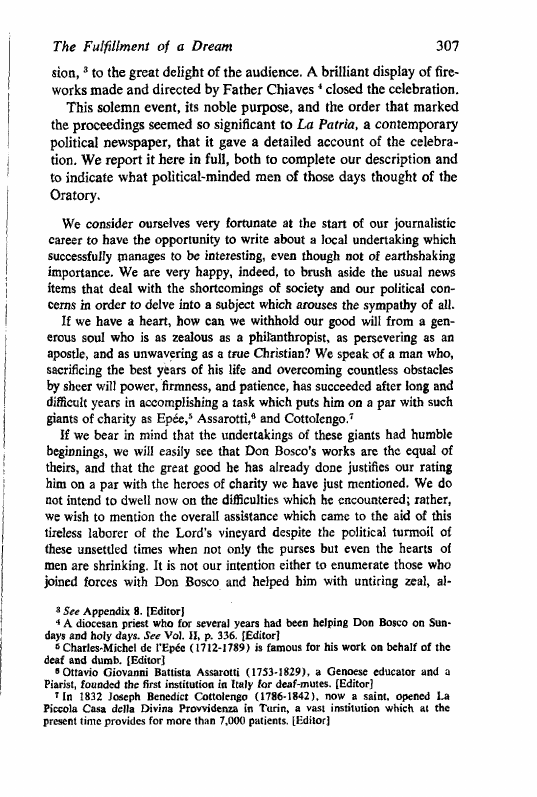 The Fulfillment of a Dream 307

sion, $^3$ to the great delight of the audience. A brilliant display of fireworks made and directed by Father Chiaves $^4$ closed the celebration.

This solemn event, its noble purpose, and the order that marked the proceedings seemed so significant to La Patria, a contemporary political newspaper, that it gave a detailed account of the celebration. We report it here in full, both to complete our description and to indicate what political-minded men of those days thought of the Oratory.

We consider ourselves very fortunate at the start of our journalistic career to have the opportunity to write about a local undertaking which successfully manages to be interesting, even though not of earthshaking importance. We are very happy, indeed, to brush aside the usual news items that deal with the shortcomings of society and our political concerns in order to delve into a subject which arouses the sympathy of all.

If we have a heart, how can we withhold our good will from a generous soul who is as zealous as a philanthropist, as persevering as an apostle, and as unwavering as a true Christian? We speak of a man who, sacrificing the best years of his life and overcoming countless obstacles by sheer will power, firmness, and patience, has succeeded after long and difficult years in accomplishing a task which puts him on a par with such giants of charity as Epée,$^5$ Assarotti,$^6$ and Cottolengo.$^7$

If we bear in mind that the undertakings of these giants had humble beginnings, we will easily see that Don Bosco's works are the equal of theirs, and that the great good he has already done justifies our rating him on a par with the heroes of charity we have just mentioned. We do not intend to dwell now on the difficulties which he encountered; rather, we wish to mention the overall assistance which came to the aid of this tireless laborer of the Lord's vineyard despite the political turmoil of these unsettled times when not only the purses but even the hearts of men are shrinking. It is not our intention either to enumerate those who joined forces with Don Bosco and helped him with untiring zeal, al-

$^3$ See Appendix 8. [Editor]
$^4$ A diocesan priest who for several years had been helping Don Bosco on Sundays and holy days. See Vol. II, p. 336. [Editor]
$^5$ Charles-Michel de l'Epée (1712-1789) is famous for his work on behalf of the deaf and dumb. [Editor]
$^6$ Ottavio Giovanni Battista Assarotti (1753-1829), a Genoese educator and a Piarist, founded the first institution in Italy for deaf-mutes. [Editor]
$^7$ In 1832 Joseph Benedict Cottolengo (1786-1842), now a saint, opened La Piccola Casa della Divina Provvidenza in Turin, a vast institution which at the present time provides for more than 7,000 patients. [Editor]